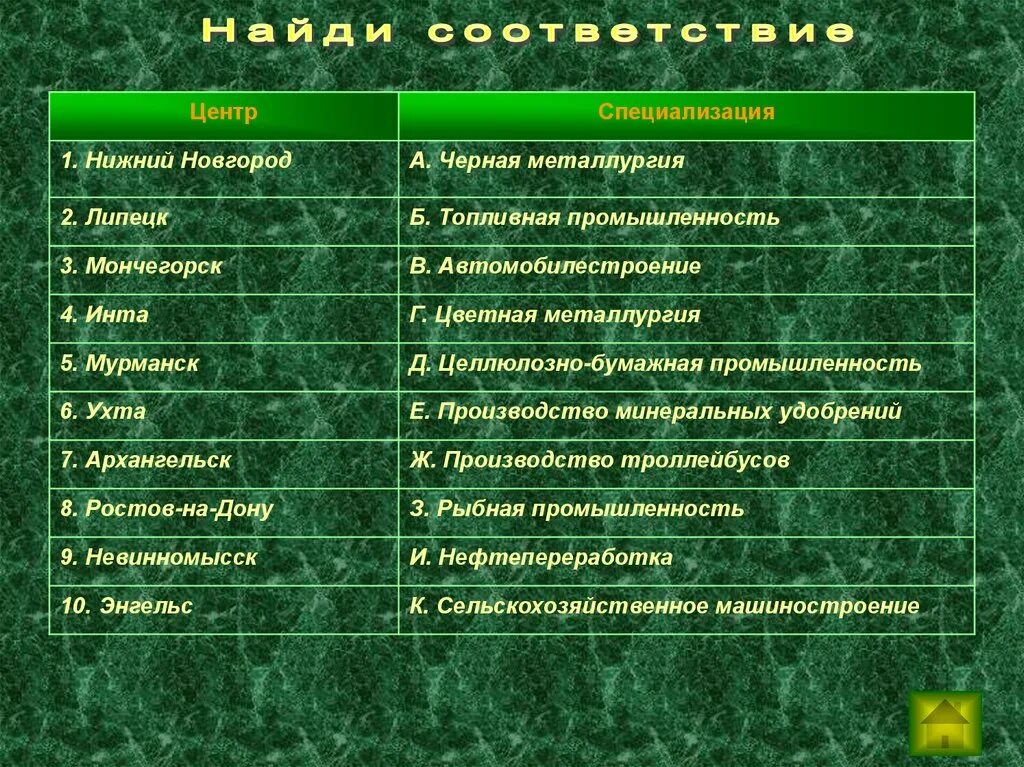 Найди соответствие

| Центр | Специализация |
|---|---|
| 1. Нижний Новгород | А. Черная металлургия |
| 2. Липецк | Б. Топливная промышленность |
| 3. Мончегорск | В. Автомобилестроение |
| 4. Инта | Г. Цветная металлургия |
| 5. Мурманск | Д. Целлюлозно-бумажная промышленность |
| 6. Ухта | Е. Производство минеральных удобрений |
| 7. Архангельск | Ж. Производство троллейбусов |
| 8. Ростов-на-Дону | З. Рыбная промышленность |
| 9. Невинномысск | И. Нефтепереработка |
| 10. Энгельс | К. Сельскохозяйственное машиностроение |